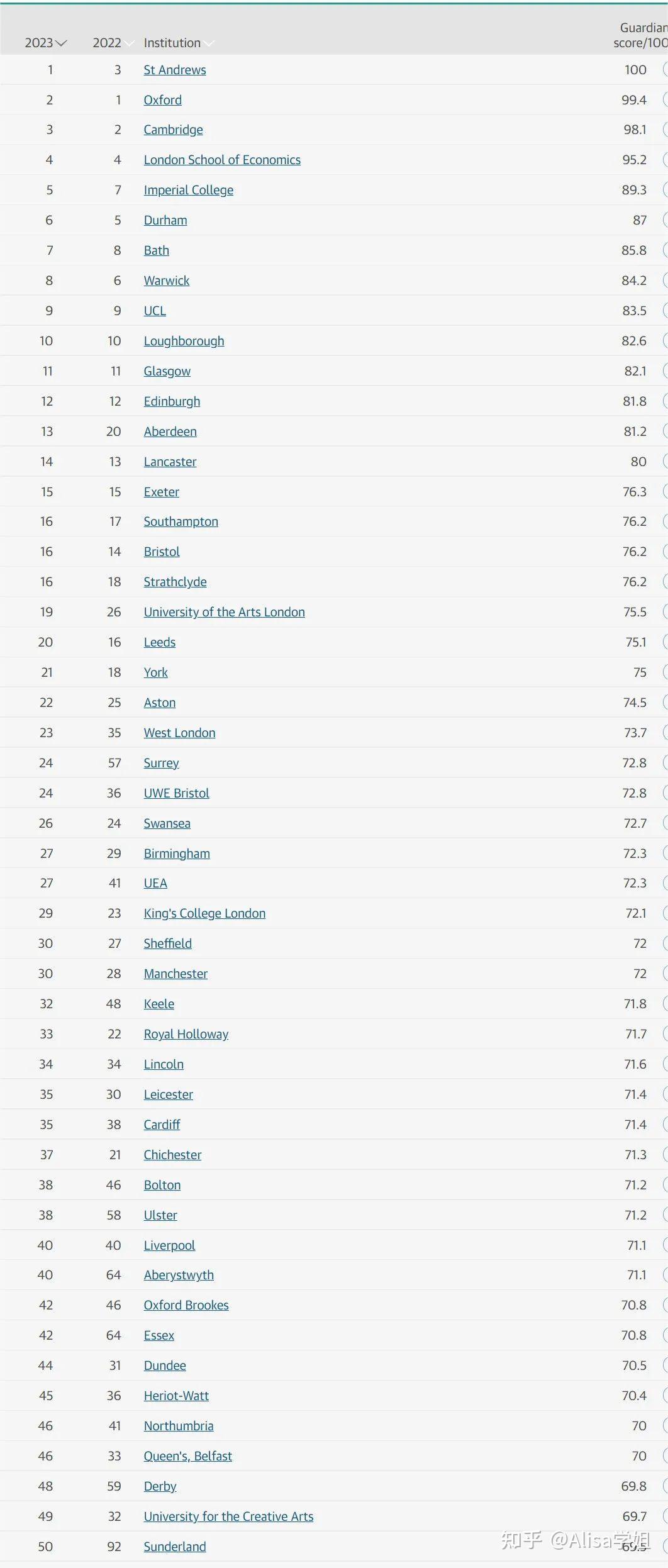 | 2023 | 2022 | Institution | Guardian score/100 |
|---|---|---|---|
| 1 | 3 | St Andrews | 100 |
| 2 | 1 | Oxford | 99.4 |
| 3 | 2 | Cambridge | 98.1 |
| 4 | 4 | London School of Economics | 95.2 |
| 5 | 7 | Imperial College | 89.3 |
| 6 | 5 | Durham | 87 |
| 7 | 8 | Bath | 85.8 |
| 8 | 6 | Warwick | 84.2 |
| 9 | 9 | UCL | 83.5 |
| 10 | 10 | Loughborough | 82.6 |
| 11 | 11 | Glasgow | 82.1 |
| 12 | 12 | Edinburgh | 81.8 |
| 13 | 20 | Aberdeen | 81.2 |
| 14 | 13 | Lancaster | 80 |
| 15 | 15 | Exeter | 76.3 |
| 16 | 17 | Southampton | 76.2 |
| 16 | 14 | Bristol | 76.2 |
| 16 | 18 | Strathclyde | 76.2 |
| 19 | 26 | University of the Arts London | 75.5 |
| 20 | 16 | Leeds | 75.1 |
| 21 | 18 | York | 75 |
| 22 | 25 | Aston | 74.5 |
| 23 | 35 | West London | 73.7 |
| 24 | 57 | Surrey | 72.8 |
| 24 | 36 | UWE Bristol | 72.8 |
| 26 | 24 | Swansea | 72.7 |
| 27 | 29 | Birmingham | 72.3 |
| 27 | 41 | UEA | 72.3 |
| 29 | 23 | King's College London | 72.1 |
| 30 | 27 | Sheffield | 72 |
| 30 | 28 | Manchester | 72 |
| 32 | 48 | Keele | 71.8 |
| 33 | 22 | Royal Holloway | 71.7 |
| 34 | 34 | Lincoln | 71.6 |
| 35 | 30 | Leicester | 71.4 |
| 35 | 38 | Cardiff | 71.4 |
| 37 | 21 | Chichester | 71.3 |
| 38 | 46 | Bolton | 71.2 |
| 38 | 58 | Ulster | 71.2 |
| 40 | 40 | Liverpool | 71.1 |
| 40 | 64 | Aberystwyth | 71.1 |
| 42 | 46 | Oxford Brookes | 70.8 |
| 42 | 64 | Essex | 70.8 |
| 44 | 31 | Dundee | 70.5 |
| 45 | 36 | Heriot-Watt | 70.4 |
| 46 | 41 | Northumbria | 70 |
| 46 | 33 | Queen's, Belfast | 70 |
| 48 | 59 | Derby | 69.8 |
| 49 | 32 | University for the Creative Arts | 69.7 |
| 50 | 92 | Sunderland | 69.5 |

知乎 @Alisa学姐